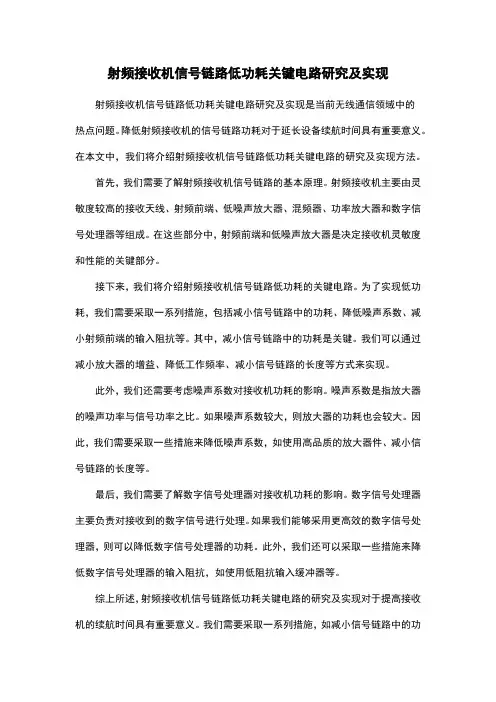 射频接收机信号链路低功耗关键电路研究及实现

射频接收机信号链路低功耗关键电路研究及实现是当前无线通信领域中的热点问题。降低射频接收机的信号链路功耗对于延长设备续航时间具有重要意义。在本文中，我们将介绍射频接收机信号链路低功耗关键电路的研究及实现方法。

首先，我们需要了解射频接收机信号链路的基本原理。射频接收机主要由灵敏度较高的接收天线、射频前端、低噪声放大器、混频器、功率放大器和数字信号处理器等组成。在这些部分中，射频前端和低噪声放大器是决定接收机灵敏度和性能的关键部分。

接下来，我们将介绍射频接收机信号链路低功耗的关键电路。为了实现低功耗，我们需要采取一系列措施，包括减小信号链路中的功耗、降低噪声系数、减小射频前端的输入阻抗等。其中，减小信号链路中的功耗是关键。我们可以通过减小放大器的增益、降低工作频率、减小信号链路的长度等方式来实现。

此外，我们还需要考虑噪声系数对接收机功耗的影响。噪声系数是指放大器的噪声功率与信号功率之比。如果噪声系数较大，则放大器的功耗也会较大。因此，我们需要采取一些措施来降低噪声系数，如使用高品质的放大器件、减小信号链路的长度等。

最后，我们需要了解数字信号处理器对接收机功耗的影响。数字信号处理器主要负责对接收到的数字信号进行处理。如果我们能够采用更高效的数字信号处理器，则可以降低数字信号处理器的功耗。此外，我们还可以采取一些措施来降低数字信号处理器的输入阻抗，如使用低阻抗输入缓冲器等。

综上所述，射频接收机信号链路低功耗关键电路的研究及实现对于提高接收机的续航时间具有重要意义。我们需要采取一系列措施，如减小信号链路中的功